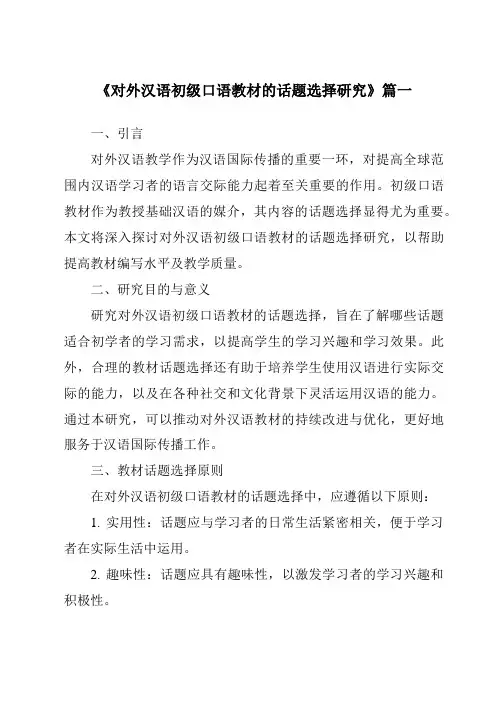 《对外汉语初级口语教材的话题选择研究》篇一

一、引言

对外汉语教学作为汉语国际传播的重要一环，对提高全球范围内汉语学习者的语言交际能力起着至关重要的作用。初级口语教材作为教授基础汉语的媒介，其内容的话题选择显得尤为重要。本文将深入探讨对外汉语初级口语教材的话题选择研究，以帮助提高教材编写水平及教学质量。

二、研究目的与意义

研究对外汉语初级口语教材的话题选择，旨在了解哪些话题适合初学者的学习需求，以提高学生的学习兴趣和学习效果。此外，合理的教材话题选择还有助于培养学生使用汉语进行实际交际的能力，以及在各种社交和文化背景下灵活运用汉语的能力。通过本研究，可以推动对外汉语教材的持续改进与优化，更好地服务于汉语国际传播工作。

三、教材话题选择原则

在对外汉语初级口语教材的话题选择中，应遵循以下原则：

1. 实用性：话题应与学习者的日常生活紧密相关，便于学习者在实际生活中运用。

2. 趣味性：话题应具有趣味性，以激发学习者的学习兴趣和积极性。